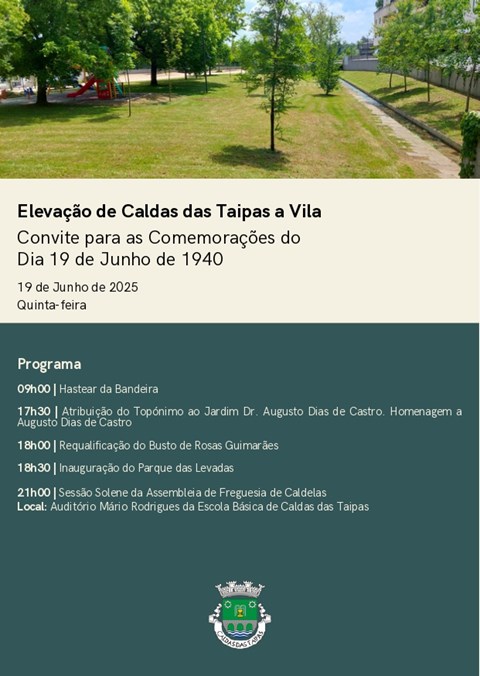 Elevação de Caldas das Taipas a Vila

Convite para as Comemorações do Dia 19 de Junho de 1940

19 de Junho de 2025
Quinta-feira

Programa

09h00 | Hastear da Bandeira

17h30 | Atribuição do Topónimo ao Jardim Dr. Augusto Dias de Castro. Homenagem a Augusto Dias de Castro

18h00 | Requalificação do Busto de Rosas Guimarães

18h30 | Inauguração do Parque das Levadas

21h00 | Sessão Solene da Assembleia de Freguesia de Caldelas
Local: Auditório Mário Rodrigues da Escola Básica de Caldas das Taipas

CALDAS DAS TAIPAS